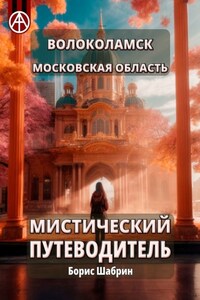 ВОЛОКОЛАМСК
МОСКОВСКАЯ ОБЛАСТЬ

МИСТИЧЕСКИЙ ПУТЕВОДИТЕЛЬ

Борис Шабрин